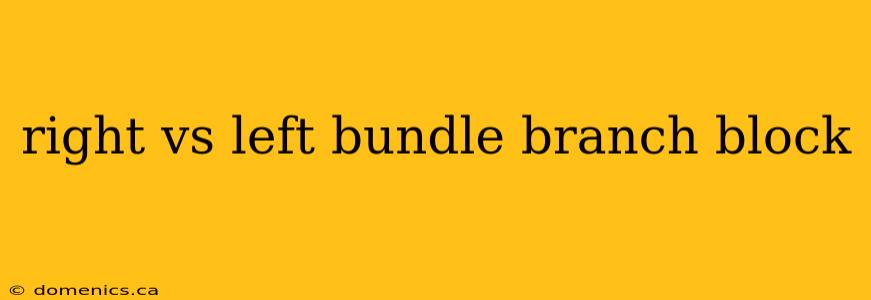 right vs left bundle branch block

© domenics.ca